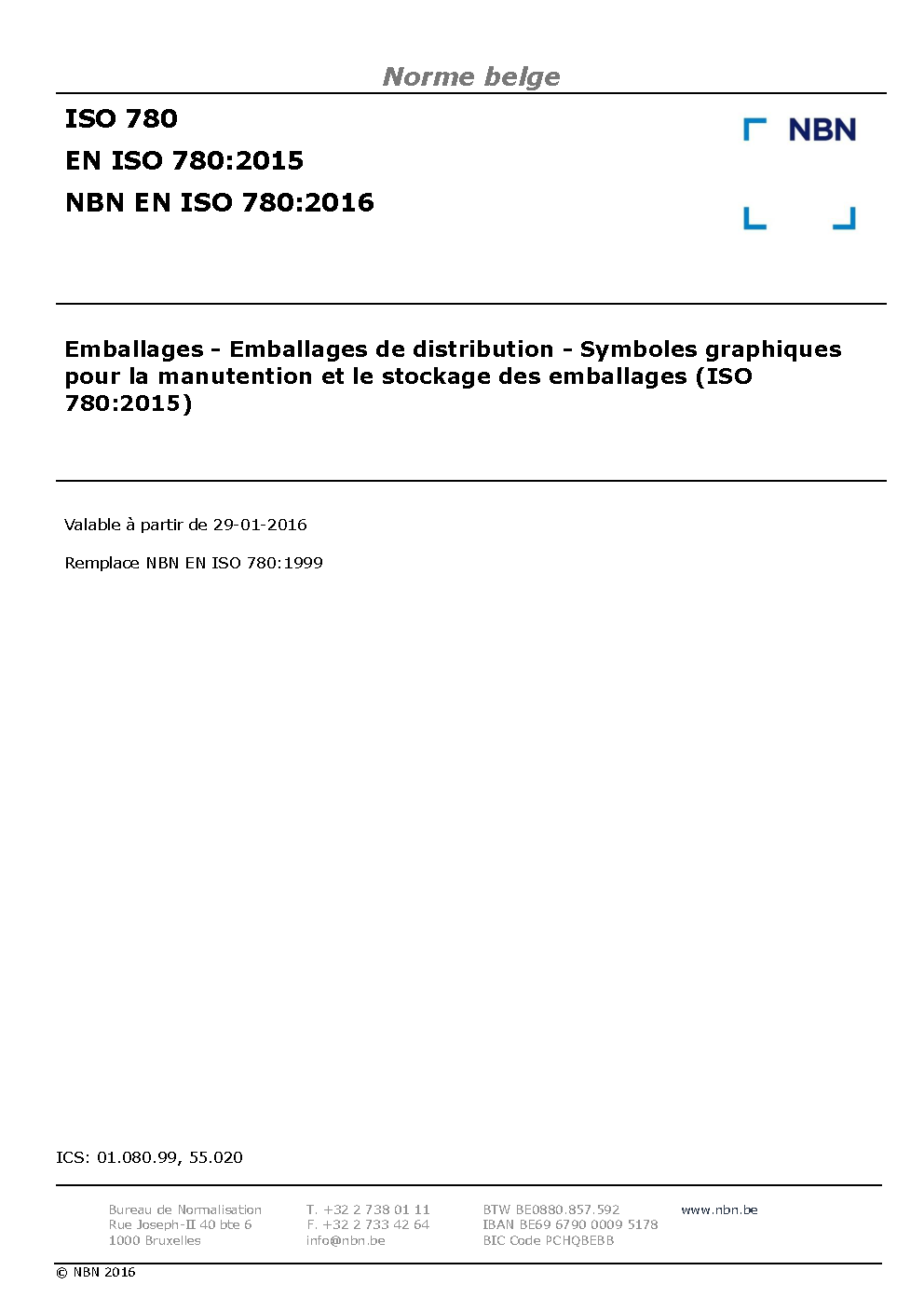 Norme belge

ISO 780
EN ISO 780:2015
NBN EN ISO 780:2016

NBN

Emballages - Emballages de distribution - Symboles graphiques pour la manutention et le stockage des emballages (ISO 780:2015)

Valable à partir de 29-01-2016

Remplace NBN EN ISO 780:1999

ICS: 01.080.99, 55.020

Bureau de Normalisation
Rue Joseph-II 40 bte 6
1000 Bruxelles

T. +32 2 738 01 11
F. +32 2 733 42 64
info@nbn.be

BTW BE0880.857.592
IBAN BE69 6790 0009 5178
BIC Code PCHQBEBB

www.nbn.be

© NBN 2016